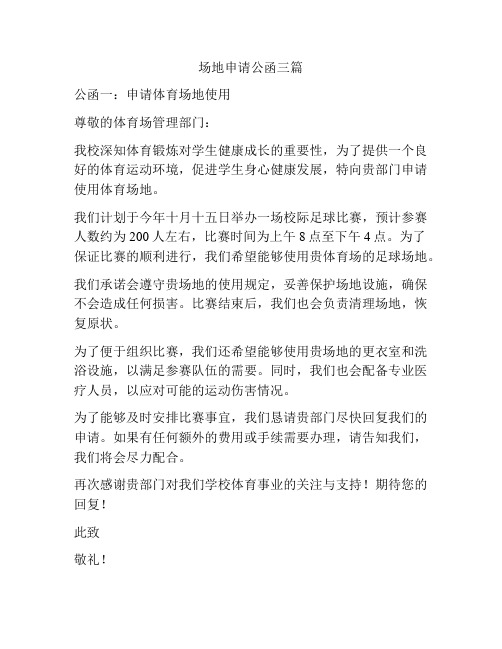 场地申请公函三篇

公函一：申请体育场地使用

尊敬的体育场管理部门：

我校深知体育锻炼对学生健康成长的重要性，为了提供一个良好的体育运动环境，促进学生身心健康发展，特向贵部门申请使用体育场地。

我们计划于今年十月十五日举办一场校际足球比赛，预计参赛人数约为 200 人左右，比赛时间为上午 8 点至下午 4 点。为了保证比赛的顺利进行，我们希望能够使用贵体育场的足球场地。

我们承诺会遵守贵场地的使用规定，妥善保护场地设施，确保不会造成任何损害。比赛结束后，我们也会负责清理场地，恢复原状。

为了便于组织比赛，我们还希望能够使用贵场地的更衣室和洗浴设施，以满足参赛队伍的需要。同时，我们也会配备专业医疗人员，以应对可能的运动伤害情况。

为了能够及时安排比赛事宜，我们恳请贵部门尽快回复我们的申请。如果有任何额外的费用或手续需要办理，请告知我们，我们将会尽力配合。

再次感谢贵部门对我们学校体育事业的关注与支持！期待您的回复！

此致

敬礼！